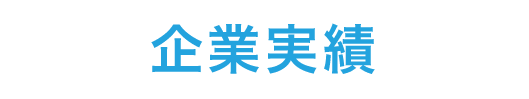 企業実績